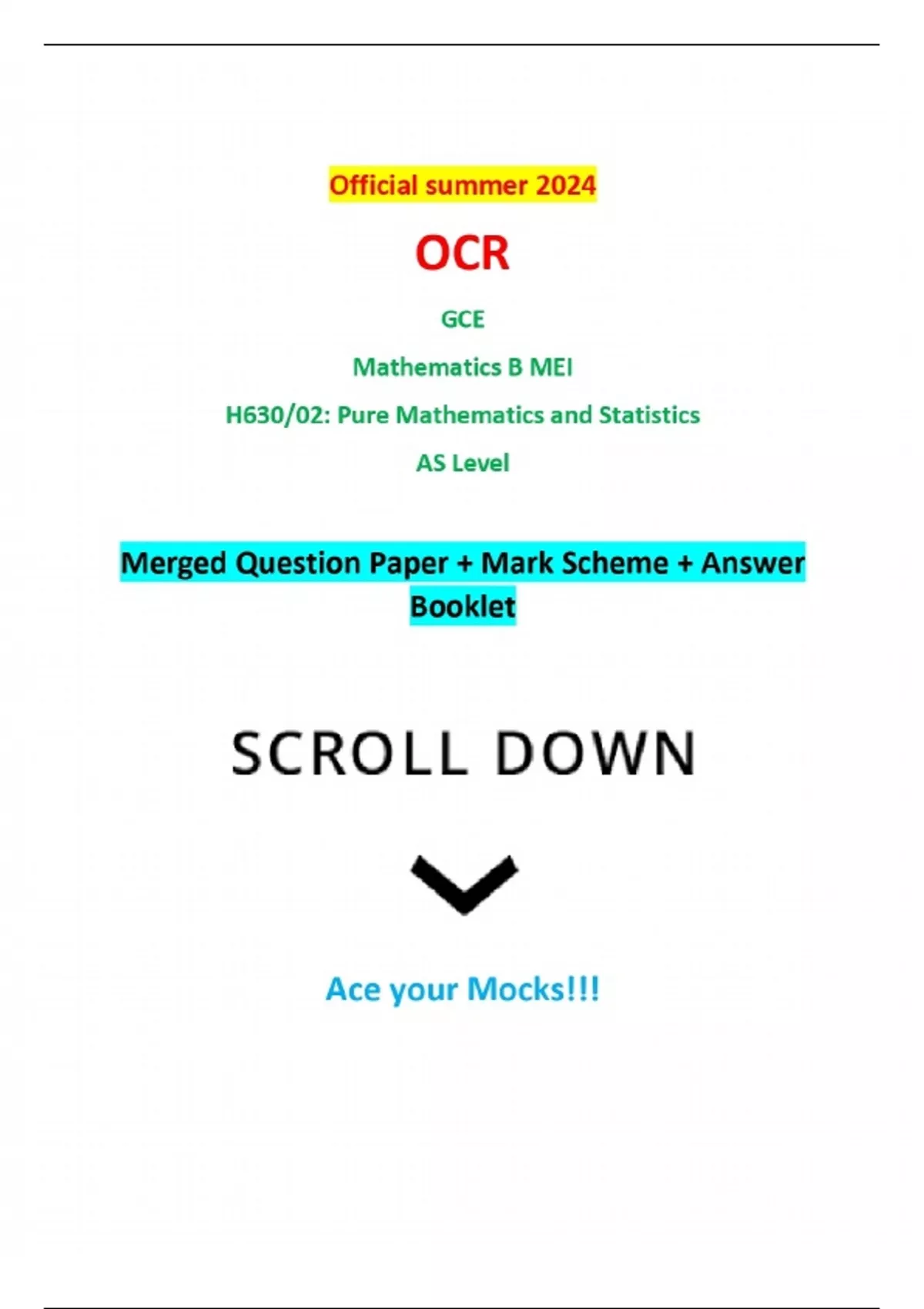 Official summer 2024

OCR

GCE

Mathematics B MEI

H630/02: Pure Mathematics and Statistics

AS Level

Merged Question Paper + Mark Scheme + Answer Booklet

SCROLL DOWN

Ace your Mocks!!!